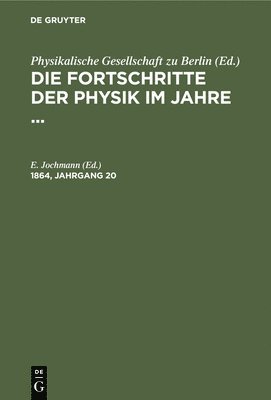 DE GRUYTER

Physikalische Gesellschaft zu Berlin (Ed.)
DIE FORTSCHRITTE DER PHYSIK IM JAHRE ...

E. Jochmann (Ed.)
1864, JAHRGANG 20

DE
G